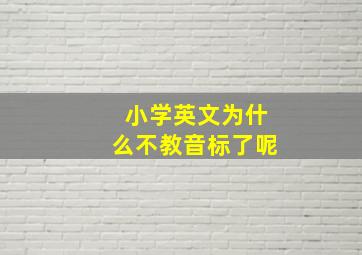 小学英文为什么不教音标了呢